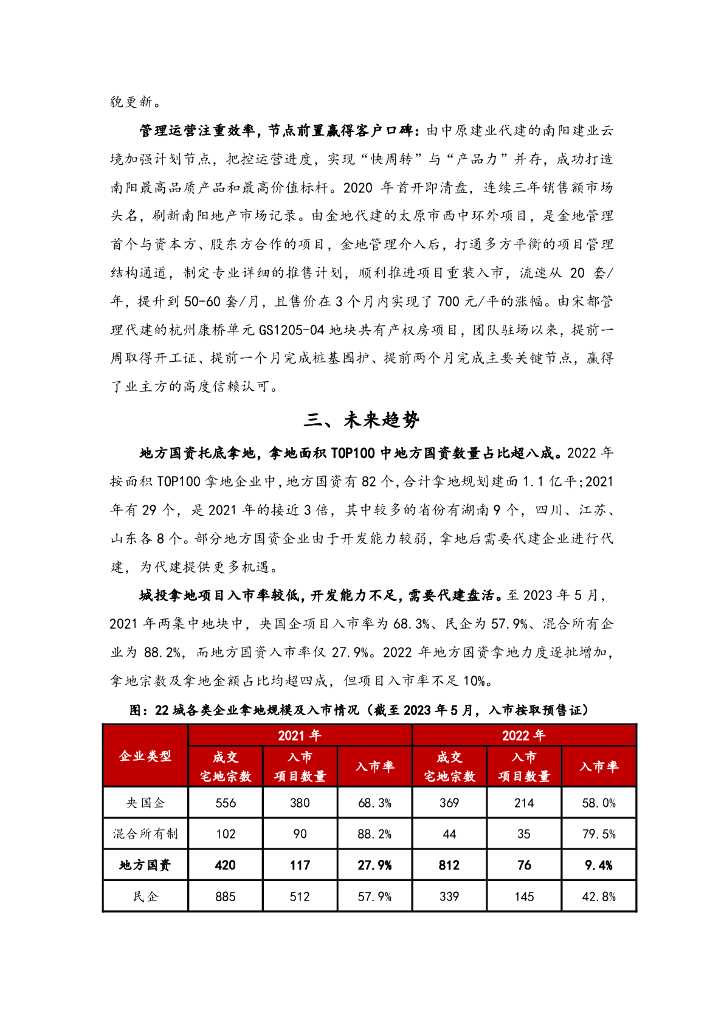 貌更新。

管理运营注重效率，节点前置赢得客户口碑：由中原建业代建的南阳建业云境加强计划节点，把控运营进度，实现“快周转”与“产品力”并存，成功打造南阳最高品质产品和最高价值标杆。2020 年首开即清盘，连续三年销售额市场头名，刷新南阳地产市场记录。由金地代建的太原市西中环外项目，是金地管理首个与资本方、股东方合作的项目，金地管理介入后，打通多方平衡的项目管理结构通道，制定专业详细的推售计划，顺利推进项目重装入市，流速从 20 套/年，提升到 50-60 套/月，且售价在 3 个月内实现了 700 元/平的涨幅。由宋都管理代建的杭州康桥单元 GS1205-04 地块共有产权房项目，团队驻场以来，提前一周取得开工证、提前一个月完成桩基围护、提前两个月完成主要关键节点，赢得了业主方的高度信赖认可。

三、未来趋势

地方国资托底拿地，拿地面积 TOP100 中地方国资数量占比超八成。2022 年按面积 TOP100 拿地企业中，地方国资有 82 个，合计拿地规划建面 1.1 亿平；2021 年有 29 个，是 2021 年的接近 3 倍，其中较多的省份有湖南 9 个，四川、江苏、山东各 8 个。部分地方国资企业由于开发能力较弱，拿地后需要代建企业进行代建，为代建提供更多机遇。

城投拿地项目入市率较低，开发能力不足，需要代建盘活。至 2023 年 5 月，2021 年两集中地块中，央国企项目入市率为 68.3%、民企为 57.9%、混合所有企业为 88.2%，而地方国资入市率仅 27.9%。2022 年地方国资拿地力度逐批增加，拿地宗数及拿地金额占比均超四成，但项目入市率不足 10%。

图：22 城各类企业拿地规模及入市情况（截至 2023 年 5 月，入市按取预售证）

| 企业类型 | 2021 年 成交宅地宗数 | 2021 年 入市项目数量 | 2021 年 入市率 | 2022 年 成交宅地宗数 | 2022 年 入市项目数量 | 2022 年 入市率 |
|---|---|---|---|---|---|---|
| 央国企 | 556 | 380 | 68.3% | 369 | 214 | 58.0% |
| 混合所有制 | 102 | 90 | 88.2% | 44 | 35 | 79.5% |
| 地方国资 | 420 | 117 | 27.9% | 812 | 76 | 9.4% |
| 民企 | 885 | 512 | 57.9% | 339 | 145 | 42.8% |